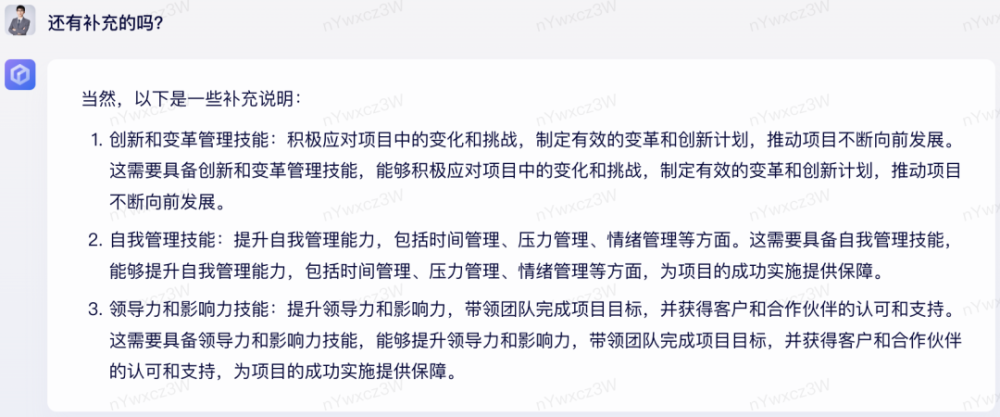 还有补充的吗?

当然，以下是一些补充说明：

1. 创新和变革管理技能：积极应对项目中的变化和挑战，制定有效的变革和创新计划，推动项目不断向前发展。这需要具备创新和变革管理技能，能够积极应对项目中的变化和挑战，制定有效的变革和创新计划，推动项目不断向前发展。

2. 自我管理技能：提升自我管理能力，包括时间管理、压力管理、情绪管理等方面。这需要具备自我管理技能，能够提升自我管理能力，包括时间管理、压力管理、情绪管理等方面，为项目的成功实施提供保障。

3. 领导力和影响力技能：提升领导力和影响力，带领团队完成项目目标，并获得客户和合作伙伴的认可和支持。这需要具备领导力和影响力技能，能够提升领导力和影响力，带领团队完成项目目标，并获得客户和合作伙伴的认可和支持，为项目的成功实施提供保障。

nYwxcz3W